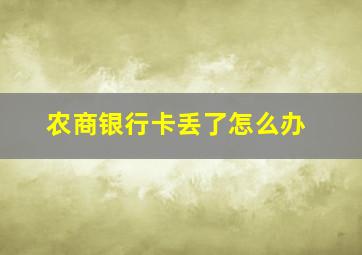 农商银行卡丢了怎么办